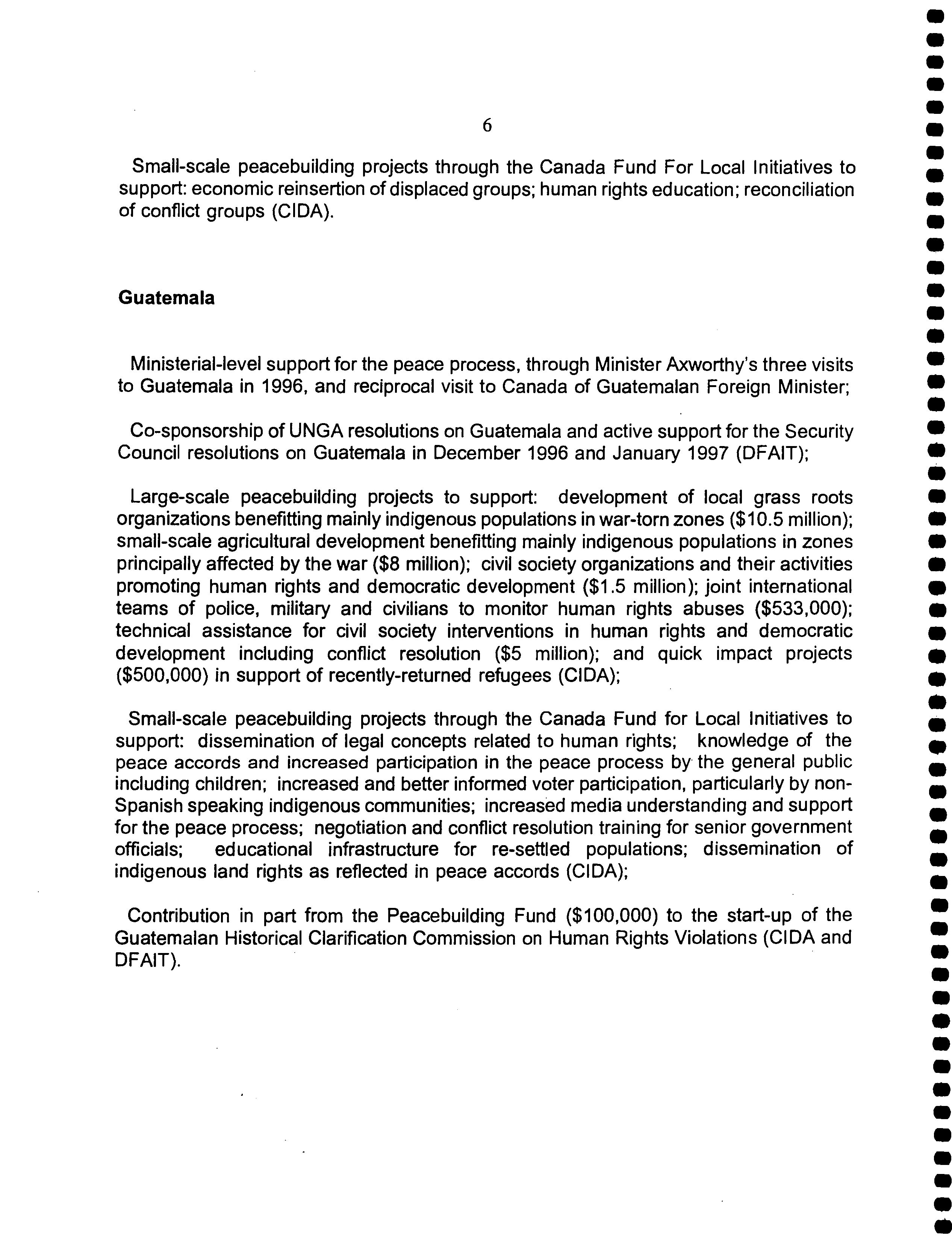 6

Small-scale peacebuilding projects through the Canada Fund For Local Initiatives to support: economic reinsertion of displaced groups; human rights education; reconciliation of conflict groups (CIDA).

Guatemala

Ministerial-level support for the peace process, through Minister Axworthy's three visits to Guatemala in 1996, and reciprocal visit to Canada of Guatemalan Foreign Minister;

Co-sponsorship of UNGA resolutions on Guatemala and active support for the Security Council resolutions on Guatemala in December 1996 and January 1997 (DFAIT);

Large-scale peacebuilding projects to support: development of local grass roots organizations benefitting mainly indigenous populations in war-torn zones (\$10.5 million); small-scale agricultural development benefitting mainly indigenous populations in zones principally affected by the war (\$8 million); civil society organizations and their activities promoting human rights and democratic development (\$1.5 million); joint international teams of police, military and civilians to monitor human rights abuses (\$533,000); technical assistance for civil society interventions in human rights and democratic development including conflict resolution (\$5 million); and quick impact projects (\$500,000) in support of recently-returned refugees (CIDA);

Small-scale peacebuilding projects through the Canada Fund for Local Initiatives to support: dissemination of legal concepts related to human rights; knowledge of the peace accords and increased participation in the peace process by the general public including children; increased and better informed voter participation, particularly by non-Spanish speaking indigenous communities; increased media understanding and support for the peace process; negotiation and conflict resolution training for senior government officials; educational infrastructure for re-settled populations; dissemination of indigenous land rights as reflected in peace accords (CIDA);

Contribution in part from the Peacebuilding Fund (\$100,000) to the start-up of the Guatemalan Historical Clarification Commission on Human Rights Violations (CIDA and DFAIT).